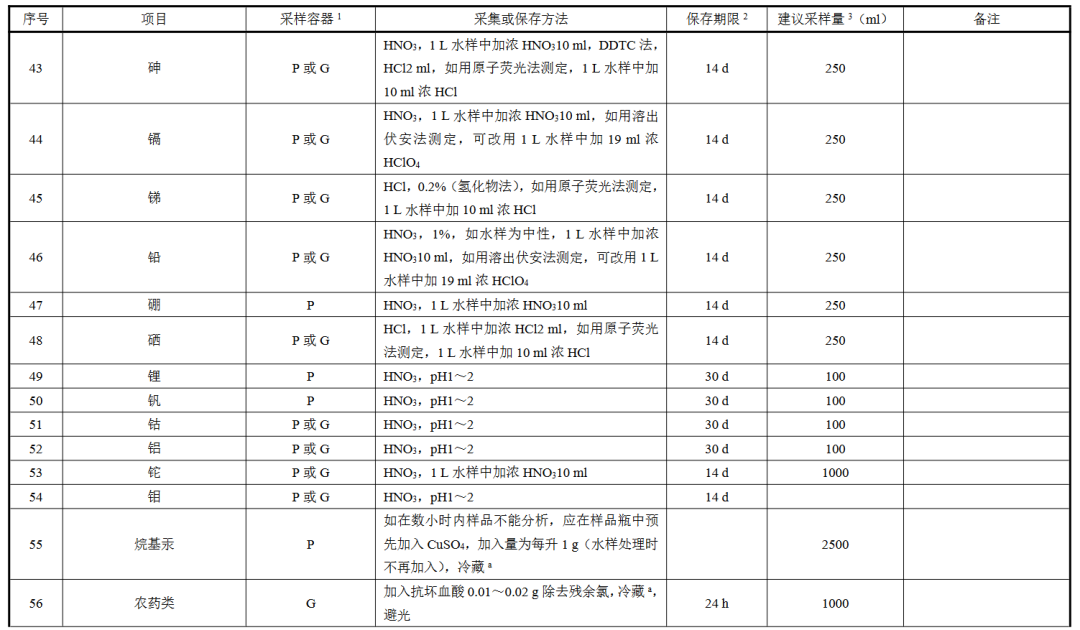 | 序号 | 项目 | 采样容器 $^1$ | 采集或保存方法 | 保存期限 $^2$ | 建议采样量 $^3$（ml） | 备注 |
|---|---|---|---|---|---|---|
| 43 | 砷 | P 或 G | $HNO_3$，1 L 水样中加浓 $HNO_3$10 ml，DDTC 法，HCl2 ml，如用原子荧光法测定，1 L 水样中加 10 ml 浓 HCl | 14 d | 250 | |
| 44 | 镉 | P 或 G | $HNO_3$，1 L 水样中加浓 $HNO_3$10 ml，如用溶出伏安法测定，可改用 1 L 水样中加 19 ml 浓 $HClO_4$ | 14 d | 250 | |
| 45 | 锑 | P 或 G | HCl，0.2%（氢化物法），如用原子荧光法测定，1 L 水样中加 10 ml 浓 HCl | 14 d | 250 | |
| 46 | 铅 | P 或 G | $HNO_3$，1%，如水样为中性，1 L 水样中加浓 $HNO_3$10 ml，如用溶出伏安法测定，可改用 1 L 水样中加 19 ml 浓 $HClO_4$ | 14 d | 250 | |
| 47 | 硼 | P | $HNO_3$，1 L 水样中加浓 $HNO_3$10 ml | 14 d | 250 | |
| 48 | 硒 | P 或 G | HCl，1 L 水样中加浓 HCl2 ml，如用原子荧光法测定，1 L 水样中加 10 ml 浓 HCl | 14 d | 250 | |
| 49 | 锂 | P | $HNO_3$，pH1～2 | 30 d | 100 | |
| 50 | 钒 | P | $HNO_3$，pH1～2 | 30 d | 100 | |
| 51 | 钴 | P 或 G | $HNO_3$，pH1～2 | 30 d | 100 | |
| 52 | 铝 | P 或 G | $HNO_3$，pH1～2 | 30 d | 100 | |
| 53 | 铊 | P 或 G | $HNO_3$，1 L 水样中加浓 $HNO_3$10 ml | 14 d | 1000 | |
| 54 | 钼 | P 或 G | $HNO_3$，pH1～2 | 14 d | | |
| 55 | 烷基汞 | P | 如在数小时内样品不能分析，应在样品瓶中预先加入 $CuSO_4$，加入量为每升 1 g（水样处理时不再加入），冷藏 $^a$ | | 2500 | |
| 56 | 农药类 | G | 加入抗坏血酸 0.01～0.02 g 除去残余氯，冷藏 $^a$，避光 | 24 h | 1000 | |